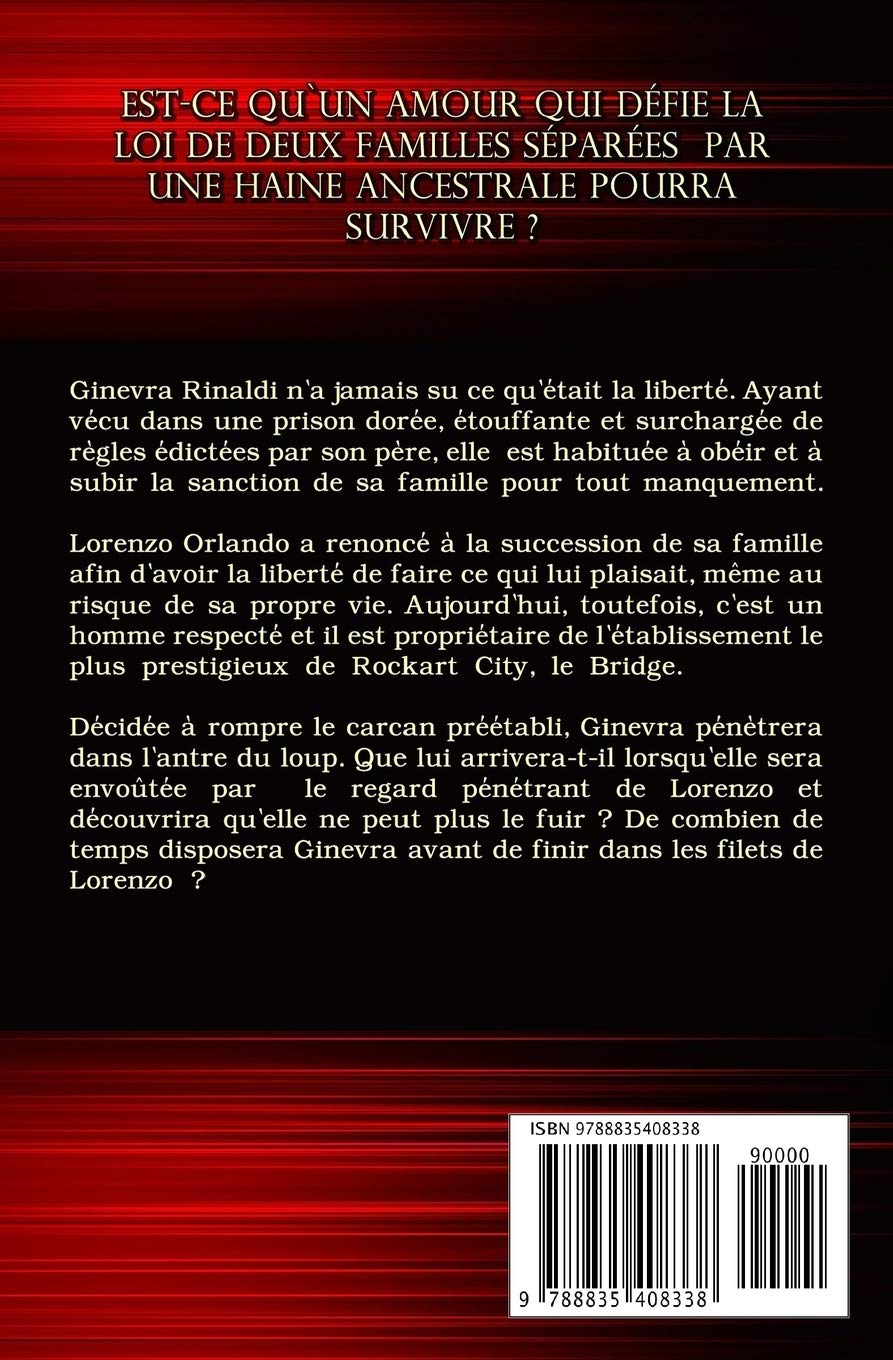 EST-CE QU`UN AMOUR QUI DÉFIE LA LOI DE DEUX FAMILLES SÉPARÉES PAR UNE HAINE ANCESTRALE POURRA SURVIVRE ?

Ginevra Rinaldi n'a jamais su ce qu'était la liberté. Ayant vécu dans une prison dorée, étouffante et surchargée de règles édictées par son père, elle est habituée à obéir et à subir la sanction de sa famille pour tout manquement.

Lorenzo Orlando a renoncé à la succession de sa famille afin d'avoir la liberté de faire ce qui lui plaisait, même au risque de sa propre vie. Aujourd'hui, toutefois, c'est un homme respecté et il est propriétaire de l'établissement le plus prestigieux de Rockart City, le Bridge.

Décidée à rompre le carcan préétabli, Ginevra pénètrera dans l'antre du loup. Que lui arrivera-t-il lorsqu'elle sera envoûtée par le regard pénétrant de Lorenzo et découvrira qu'elle ne peut plus le fuir ? De combien de temps disposera Ginevra avant de finir dans les filets de Lorenzo ?

ISBN 9788835408338

90000

9 788835 408338